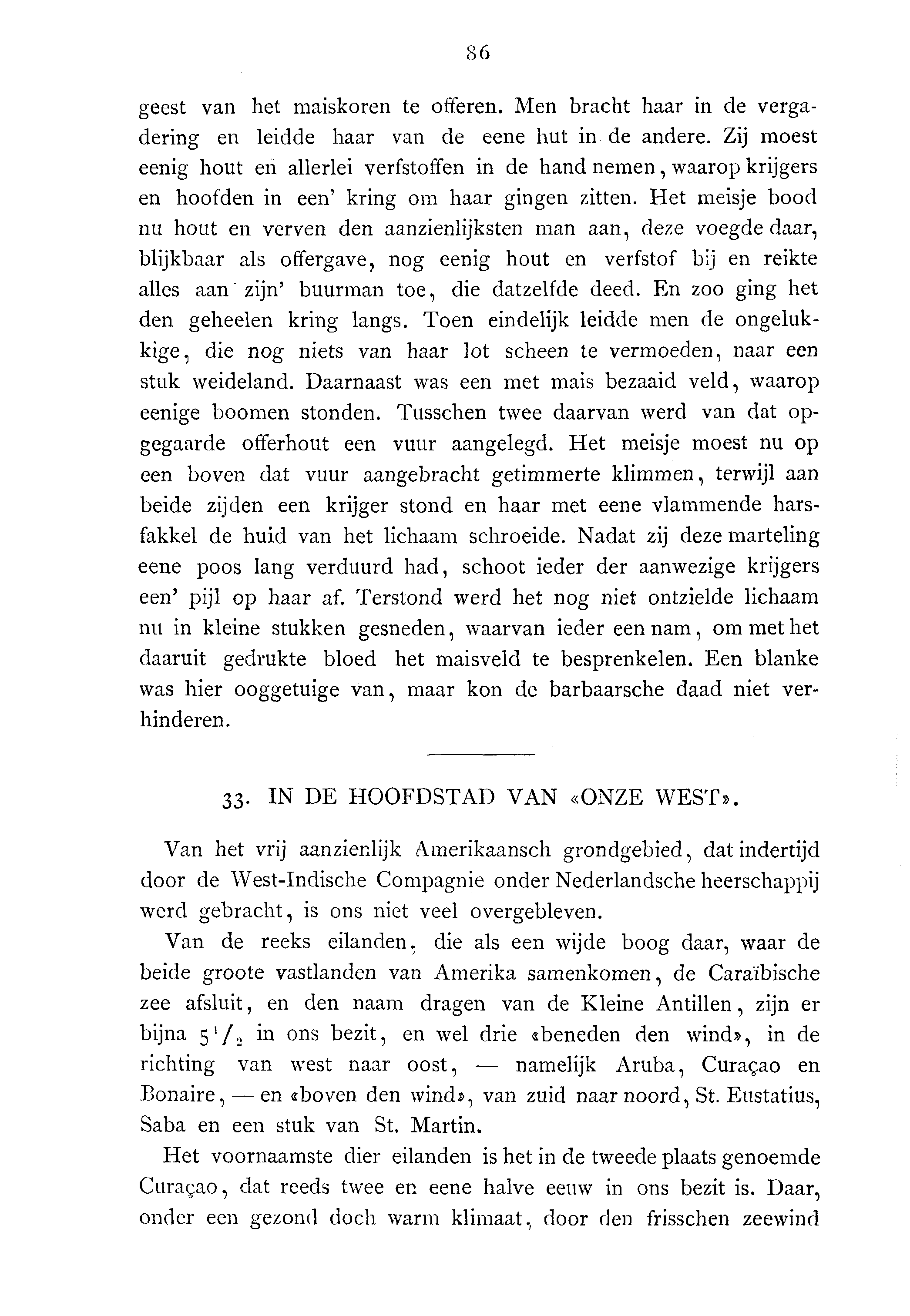 86

geest van het maiskoren te offeren. Men bracht haar in de vergadering en leidde haar van de eene hut in de andere. Zij moest eenig hout en allerlei verfstoffen in de hand nemen, waarop krijgers en hoofden in een' kring om haar gingen zitten. Het meisje bood nu hout en verven den aanzienlijksten man aan, deze voegde daar, blijkbaar als offergave, nog eenig hout en verfstof bij en reikte alles aan zijn' buurman toe, die datzelfde deed. En zoo ging het den geheelen kring langs. Toen eindelijk leidde men de ongelukkige, die nog niets van haar lot scheen te vermoeden, naar een stuk weideland. Daarnaast was een met mais bezaaid veld, waarop eenige boomen stonden. Tusschen twee daarvan werd van dat opgegaarde offerhout een vuur aangelegd. Het meisje moest nu op een boven dat vuur aangebracht getimmerte klimmen, terwijl aan beide zijden een krijger stond en haar met eene vlammende harsfakkel de huid van het lichaam schroeide. Nadat zij deze marteling eene poos lang verduurd had, schoot ieder der aanwezige krijgers een' pijl op haar af. Terstond werd het nog niet ontzielde lichaam nu in kleine stukken gesneden, waarvan ieder een nam, om met het daaruit gedrukte bloed het maisveld te besprenkelen. Een blanke was hier ooggetuige van, maar kon de barbaarsche daad niet verhinderen.

33. IN DE HOOFDSTAD VAN «ONZE WEST».

Van het vrij aanzienlijk Amerikaansch grondgebied, dat indertijd door de West-Indische Compagnie onder Nederlandsche heerschappij werd gebracht, is ons niet veel overgebleven.

Van de reeks eilanden, die als een wijde boog daar, waar de beide groote vastlanden van Amerika samenkomen, de Caraïbische zee afsluit, en den naam dragen van de Kleine Antillen, zijn er bijna $5\frac{1}{2}$ in ons bezit, en wel drie «beneden den wind», in de richting van west naar oost, — namelijk Aruba, Curaçao en Bonaire, — en «boven den wind», van zuid naar noord, St. Eustatius, Saba en een stuk van St. Martin.

Het voornaamste dier eilanden is het in de tweede plaats genoemde Curaçao, dat reeds twee en eene halve eeuw in ons bezit is. Daar, onder een gezond doch warm klimaat, door den frisschen zeewind